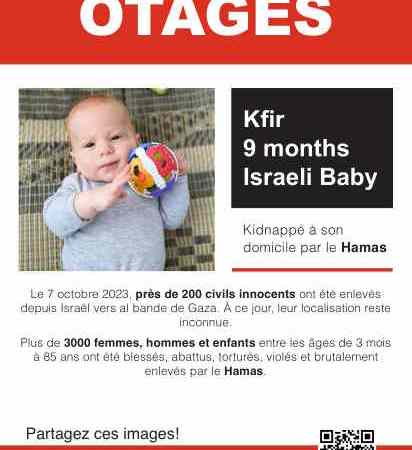 OTAGES

Kfir
9 months
Israeli Baby

Kidnappé à son domicile par le Hamas

Le 7 octobre 2023, près de 200 civils innocents ont été enlevés depuis Israël vers al bande de Gaza. À ce jour, leur localisation reste inconnue.

Plus de 3000 femmes, hommes et enfants entre les âges de 3 mois à 85 ans ont été blessés, abattus, torturés, violés et brutalement enlevés par le Hamas.

Partagez ces images!